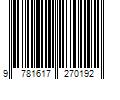 9 781617 270192